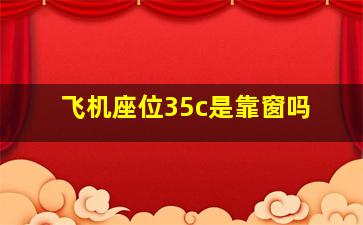 飞机座位35c是靠窗吗